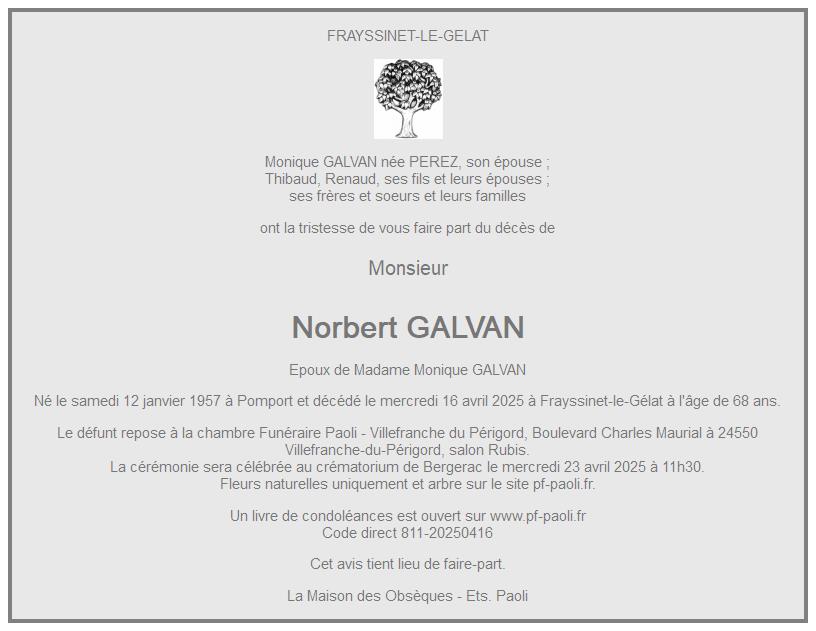 FRAYSSINET-LE-GELAT

Monique GALVAN née PEREZ, son épouse ;
Thibaud, Renaud, ses fils et leurs épouses ;
ses frères et soeurs et leurs familles

ont la tristesse de vous faire part du décès de

Monsieur

Norbert GALVAN

Epoux de Madame Monique GALVAN

Né le samedi 12 janvier 1957 à Pomport et décédé le mercredi 16 avril 2025 à Frayssinet-le-Gélat à l'âge de 68 ans.

Le défunt repose à la chambre Funéraire Paoli - Villefranche du Périgord, Boulevard Charles Maurial à 24550 Villefranche-du-Périgord, salon Rubis.
La cérémonie sera célébrée au crématorium de Bergerac le mercredi 23 avril 2025 à 11h30.
Fleurs naturelles uniquement et arbre sur le site pf-paoli.fr.

Un livre de condoléances est ouvert sur www.pf-paoli.fr
Code direct 811-20250416

Cet avis tient lieu de faire-part.

La Maison des Obsèques - Ets. Paoli